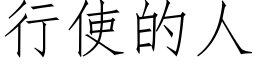 行使的人